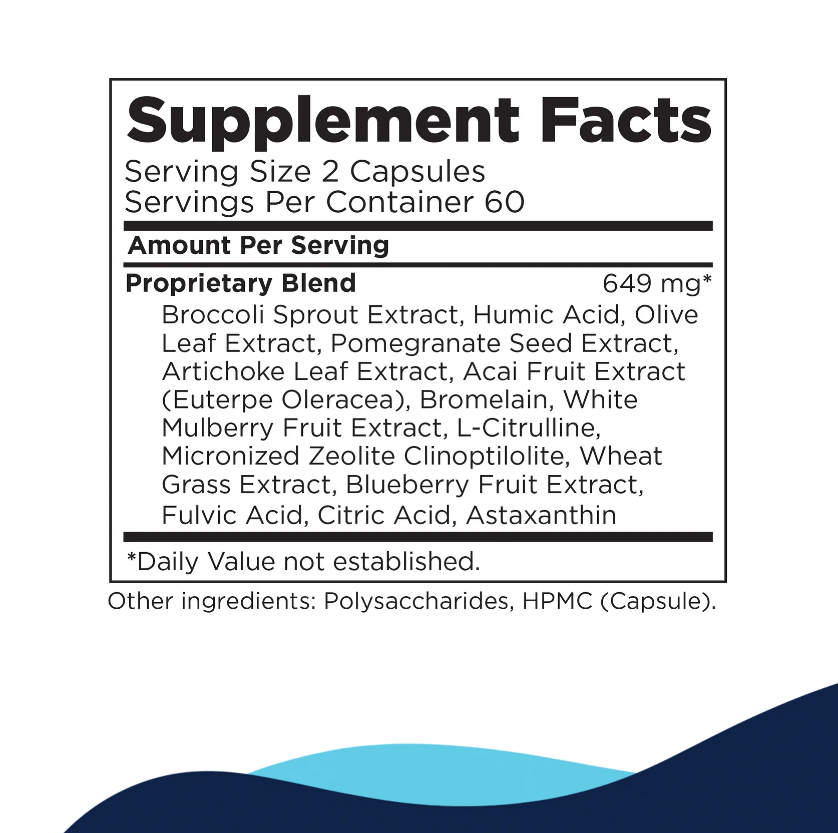 Supplement Facts
Serving Size 2 Capsules
Servings Per Container 60

Amount Per Serving

Proprietary Blend 649 mg*
Broccoli Sprout Extract, Humic Acid, Olive Leaf Extract, Pomegranate Seed Extract, Artichoke Leaf Extract, Acai Fruit Extract (Euterpe Oleracea), Bromelain, White Mulberry Fruit Extract, L-Citrulline, Micronized Zeolite Clinoptilolite, Wheat Grass Extract, Blueberry Fruit Extract, Fulvic Acid, Citric Acid, Astaxanthin

*Daily Value not established.

Other ingredients: Polysaccharides, HPMC (Capsule).